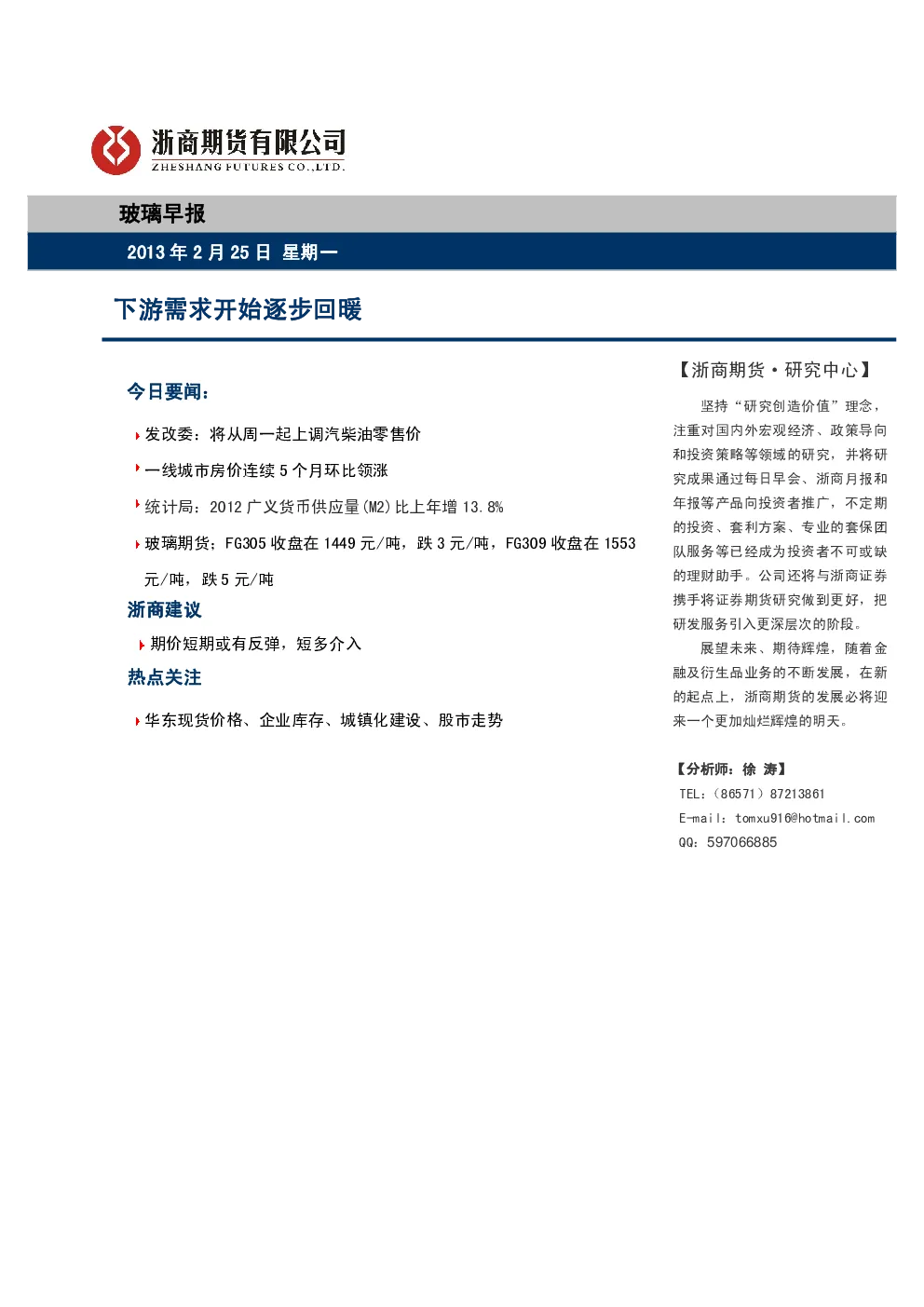 浙商期货有限公司
ZHESHANG FUTURES CO.,LTD.

玻璃早报

2013 年 2 月 25 日 星期一

下游需求开始逐步回暖

今日要闻：

发改委：将从周一起上调汽柴油零售价

一线城市房价连续 5 个月环比领涨

统计局：2012 广义货币供应量(M2)比上年增 13.8%

玻璃期货；FG305 收盘在 1449 元/吨，跌 3 元/吨，FG309 收盘在 1553 元/吨，跌 5 元/吨

浙商建议

期价短期或有反弹，短多介入

热点关注

华东现货价格、企业库存、城镇化建设、股市走势

【浙商期货·研究中心】

坚持“研究创造价值”理念，注重对国内外宏观经济、政策导向和投资策略等领域的研究，并将研究成果通过每日早会、浙商月报和年报等产品向投资者推广，不定期的投资、套利方案、专业的套保团队服务等已经成为投资者不可或缺的理财助手。公司还将与浙商证券携手将证券期货研究做到更好，把研发服务引入更深层次的阶段。

展望未来、期待辉煌，随着金融及衍生品业务的不断发展，在新的起点上，浙商期货的发展必将迎来一个更加灿烂辉煌的明天。

【分析师：徐 涛】
TEL：（86571）87213861
E-mail：tomxu916@hotmail.com
QQ：597066885